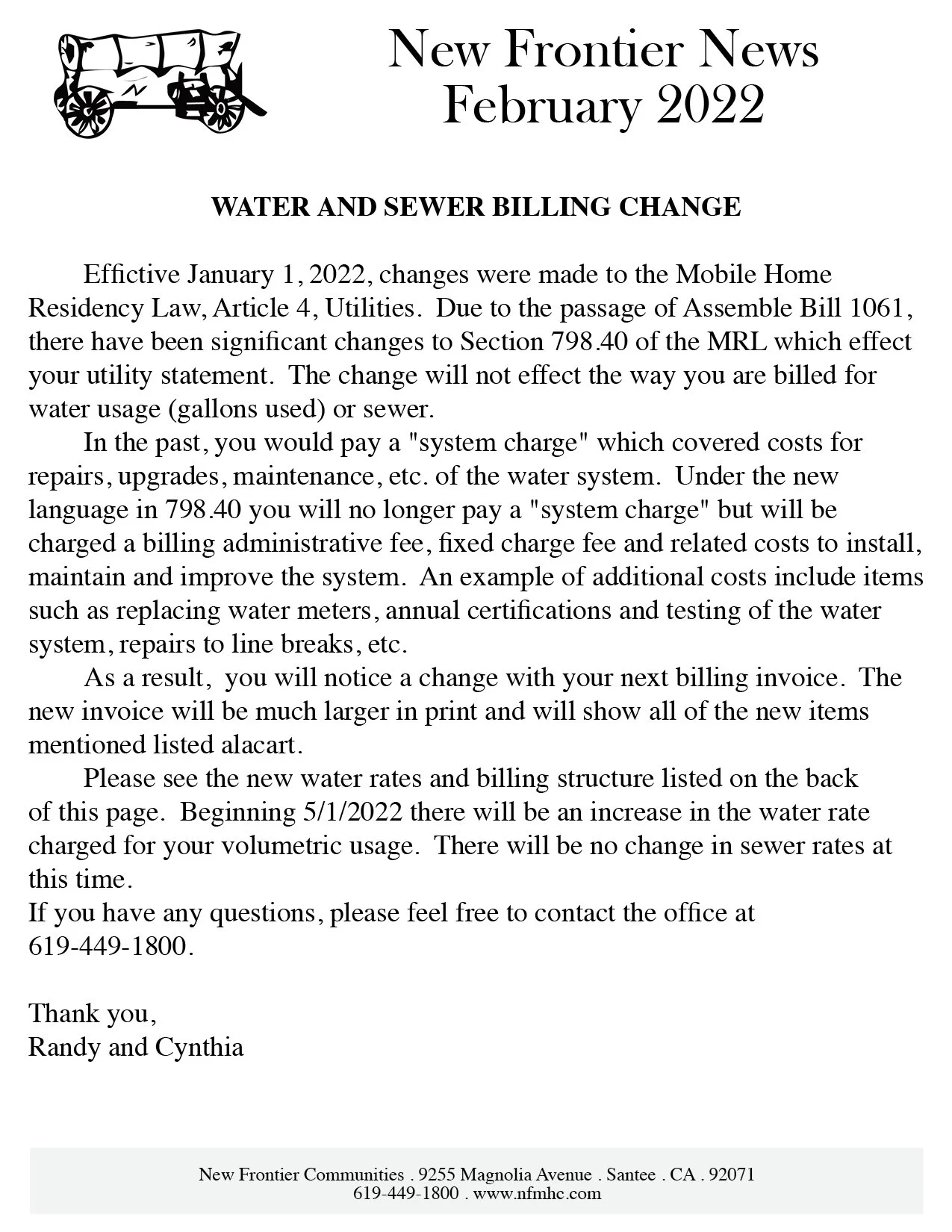 New Frontier News
February 2022

WATER AND SEWER BILLING CHANGE

Effictive January 1, 2022, changes were made to the Mobile Home Residency Law, Article 4, Utilities. Due to the passage of Assemble Bill 1061, there have been significant changes to Section 798.40 of the MRL which effect your utility statement. The change will not effect the way you are billed for water usage (gallons used) or sewer.

In the past, you would pay a "system charge" which covered costs for repairs, upgrades, maintenance, etc. of the water system. Under the new language in 798.40 you will no longer pay a "system charge" but will be charged a billing administrative fee, fixed charge fee and related costs to install, maintain and improve the system. An example of additional costs include items such as replacing water meters, annual certifications and testing of the water system, repairs to line breaks, etc.

As a result, you will notice a change with your next billing invoice. The new invoice will be much larger in print and will show all of the new items mentioned listed alacart.

Please see the new water rates and billing structure listed on the back of this page. Beginning 5/1/2022 there will be an increase in the water rate charged for your volumetric usage. There will be no change in sewer rates at this time.

If you have any questions, please feel free to contact the office at 619-449-1800.

Thank you,
Randy and Cynthia

New Frontier Communities . 9255 Magnolia Avenue . Santee . CA . 92071
619-449-1800 . www.nfmhc.com